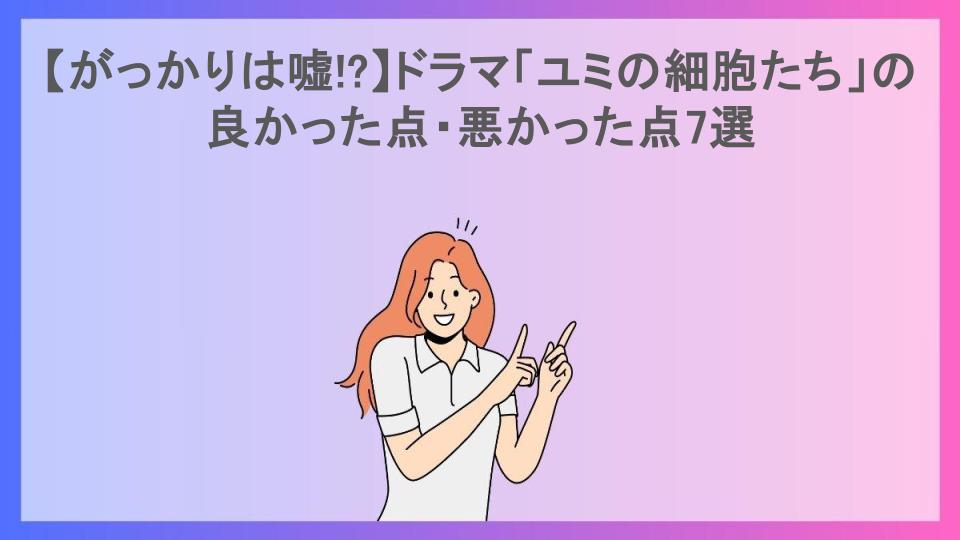 【がっかりは嘘!?】ドラマ「ユミの細胞たち」の良かった点・悪かった点7選